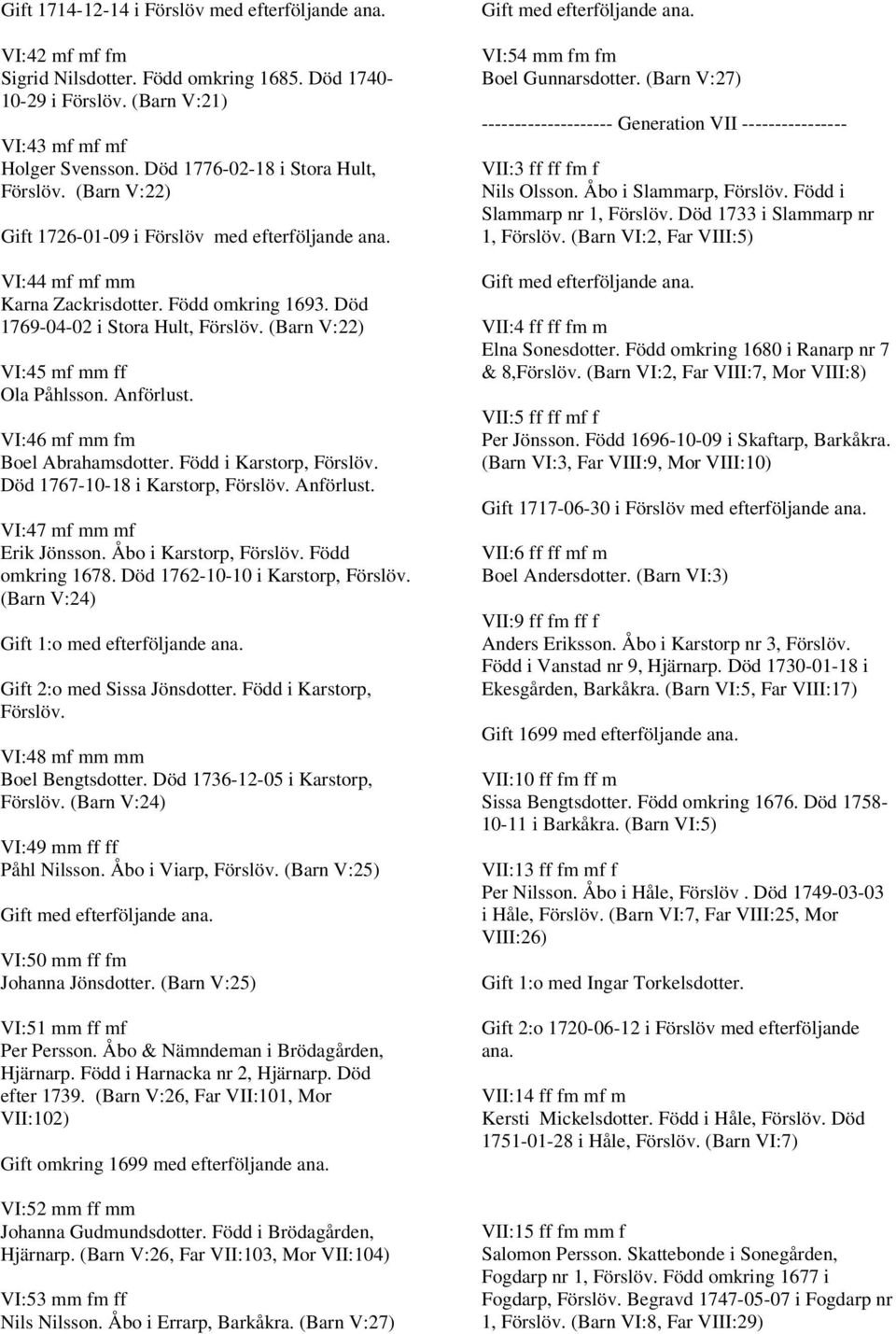 Gift 1714-12-14 i Förslöv med efterföljande ana.

VI:42 mf mf fm
Sigrid Nilsdotter. Född omkring 1685. Död 1740-10-29 i Förslöv. (Barn V:21)

VI:43 mf mf mf
Holger Svensson. Död 1776-02-18 i Stora Hult, Förslöv. (Barn V:22)

Gift 1726-01-09 i Förslöv med efterföljande ana.

VI:44 mf mf mm
Karna Zackrisdotter. Född omkring 1693. Död 1769-04-02 i Stora Hult, Förslöv. (Barn V:22)

VI:45 mf mm ff
Ola Påhlsson. Anförlust.

VI:46 mf mm fm
Boel Abrahamsdotter. Född i Karstorp, Förslöv. Död 1767-10-18 i Karstorp, Förslöv. Anförlust.

VI:47 mf mm mf
Erik Jönsson. Åbo i Karstorp, Förslöv. Född omkring 1678. Död 1762-10-10 i Karstorp, Förslöv. (Barn V:24)

Gift 1:o med efterföljande ana.

Gift 2:o med Sissa Jönsdotter. Född i Karstorp, Förslöv.

VI:48 mf mm mm
Boel Bengtsdotter. Död 1736-12-05 i Karstorp, Förslöv. (Barn V:24)

VI:49 mm ff ff
Påhl Nilsson. Åbo i Viarp, Förslöv. (Barn V:25)

Gift med efterföljande ana.

VI:50 mm ff fm
Johanna Jönsdotter. (Barn V:25)

VI:51 mm ff mf
Per Persson. Åbo & Nämndeman i Brödagården, Hjärnarp. Född i Harnacka nr 2, Hjärnarp. Död efter 1739. (Barn V:26, Far VII:101, Mor VII:102)

Gift omkring 1699 med efterföljande ana.

VI:52 mm ff mm
Johanna Gudmundsdotter. Född i Brödagården, Hjärnarp. (Barn V:26, Far VII:103, Mor VII:104)

VI:53 mm fm ff
Nils Nilsson. Åbo i Errarp, Barkåkra. (Barn V:27)

Gift med efterföljande ana.

VI:54 mm fm fm
Boel Gunnarsdotter. (Barn V:27)

-------------------- Generation VII ----------------

VII:3 ff ff fm f
Nils Olsson. Åbo i Slammarp, Förslöv. Född i Slammarp nr 1, Förslöv. Död 1733 i Slammarp nr 1, Förslöv. (Barn VI:2, Far VIII:5)

Gift med efterföljande ana.

VII:4 ff ff fm m
Elna Sonesdotter. Född omkring 1680 i Ranarp nr 7 & 8,Förslöv. (Barn VI:2, Far VIII:7, Mor VIII:8)

VII:5 ff ff mf f
Per Jönsson. Född 1696-10-09 i Skaftarp, Barkåkra. (Barn VI:3, Far VIII:9, Mor VIII:10)

Gift 1717-06-30 i Förslöv med efterföljande ana.

VII:6 ff ff mf m
Boel Andersdotter. (Barn VI:3)

VII:9 ff fm ff f
Anders Eriksson. Åbo i Karstorp nr 3, Förslöv. Född i Vanstad nr 9, Hjärnarp. Död 1730-01-18 i Ekesgården, Barkåkra. (Barn VI:5, Far VIII:17)

Gift 1699 med efterföljande ana.

VII:10 ff fm ff m
Sissa Bengtsdotter. Född omkring 1676. Död 1758-10-11 i Barkåkra. (Barn VI:5)

VII:13 ff fm mf f
Per Nilsson. Åbo i Håle, Förslöv . Död 1749-03-03 i Håle, Förslöv. (Barn VI:7, Far VIII:25, Mor VIII:26)

Gift 1:o med Ingar Torkelsdotter.

Gift 2:o 1720-06-12 i Förslöv med efterföljande ana.

VII:14 ff fm mf m
Kersti Mickelsdotter. Född i Håle, Förslöv. Död 1751-01-28 i Håle, Förslöv. (Barn VI:7)

VII:15 ff fm mm f
Salomon Persson. Skattebonde i Sonegården, Fogdarp nr 1, Förslöv. Född omkring 1677 i Fogdarp, Förslöv. Begravd 1747-05-07 i Fogdarp nr 1, Förslöv. (Barn VI:8, Far VIII:29)